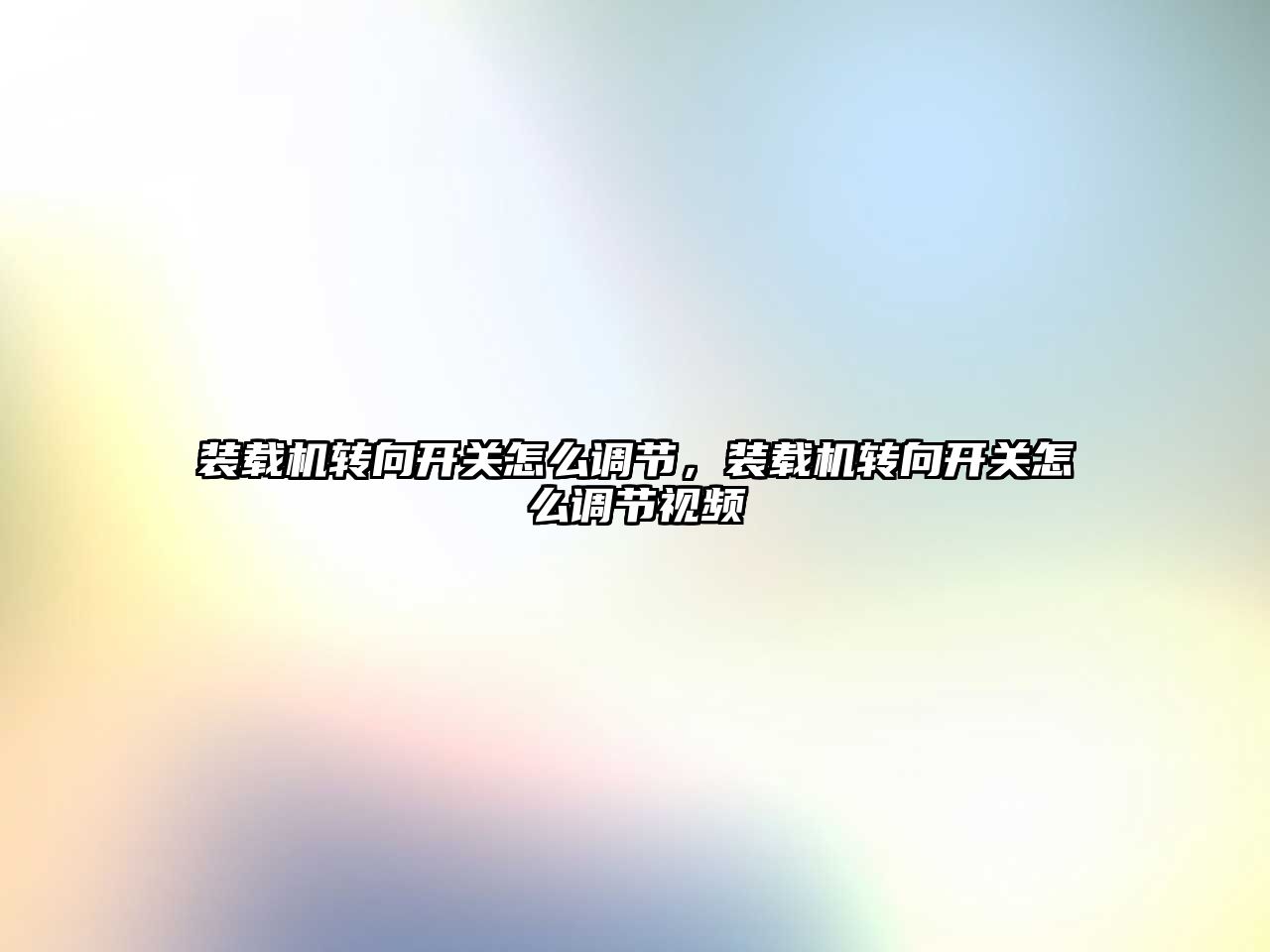 装载机转向开关怎么调节，装载机转向开关怎么调节视频